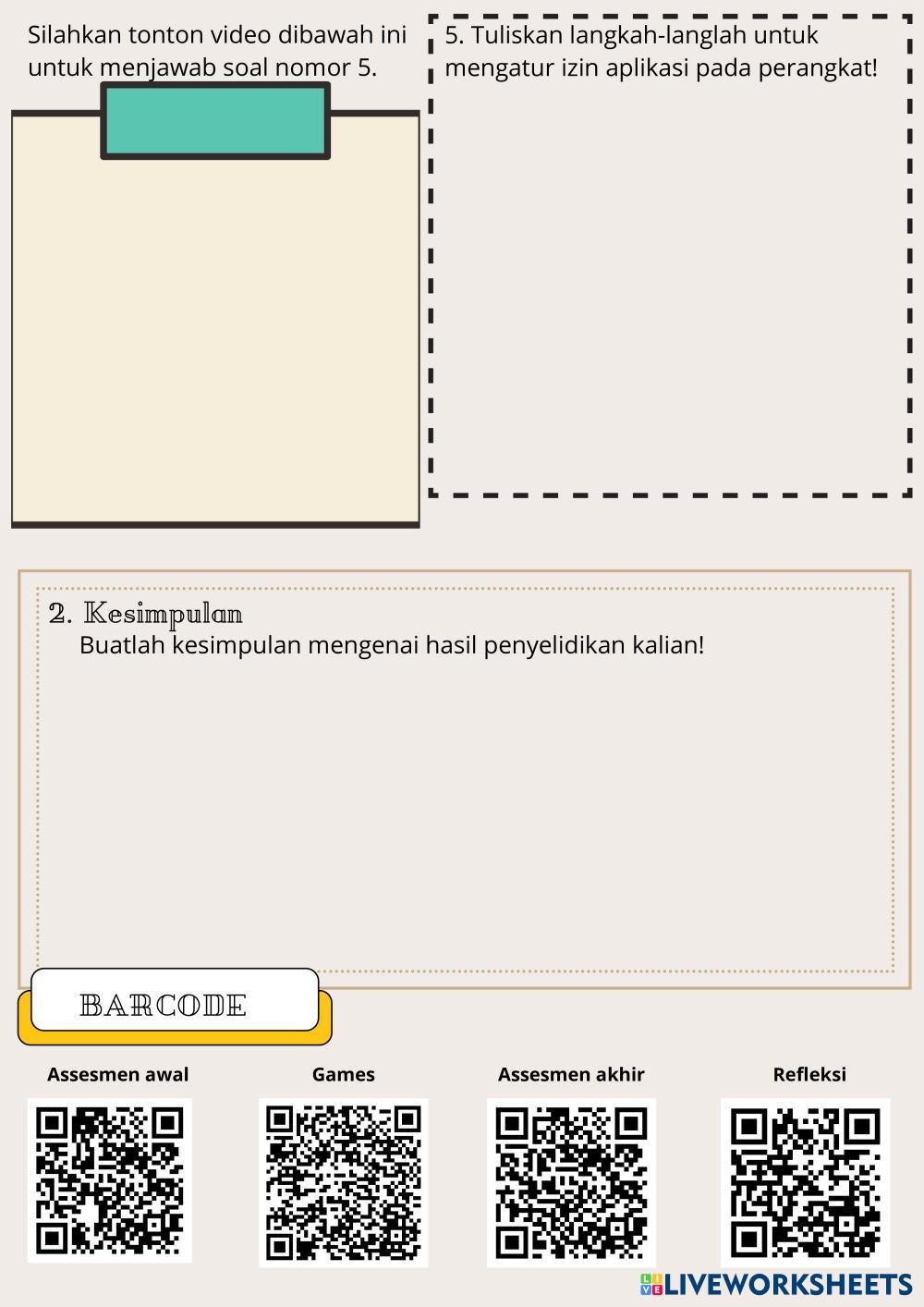 Silahkan tonton video dibawah ini untuk menjawab soal nomor 5.

5. Tuliskan langkah-langlah untuk mengatur izin aplikasi pada perangkat!

2. Kesimpulan
Buatlah kesimpulan mengenai hasil penyelidikan kalian!

BARCODE

Assesmen awal

Games

Assesmen akhir

Refleksi

LIVEWORKSHEETS